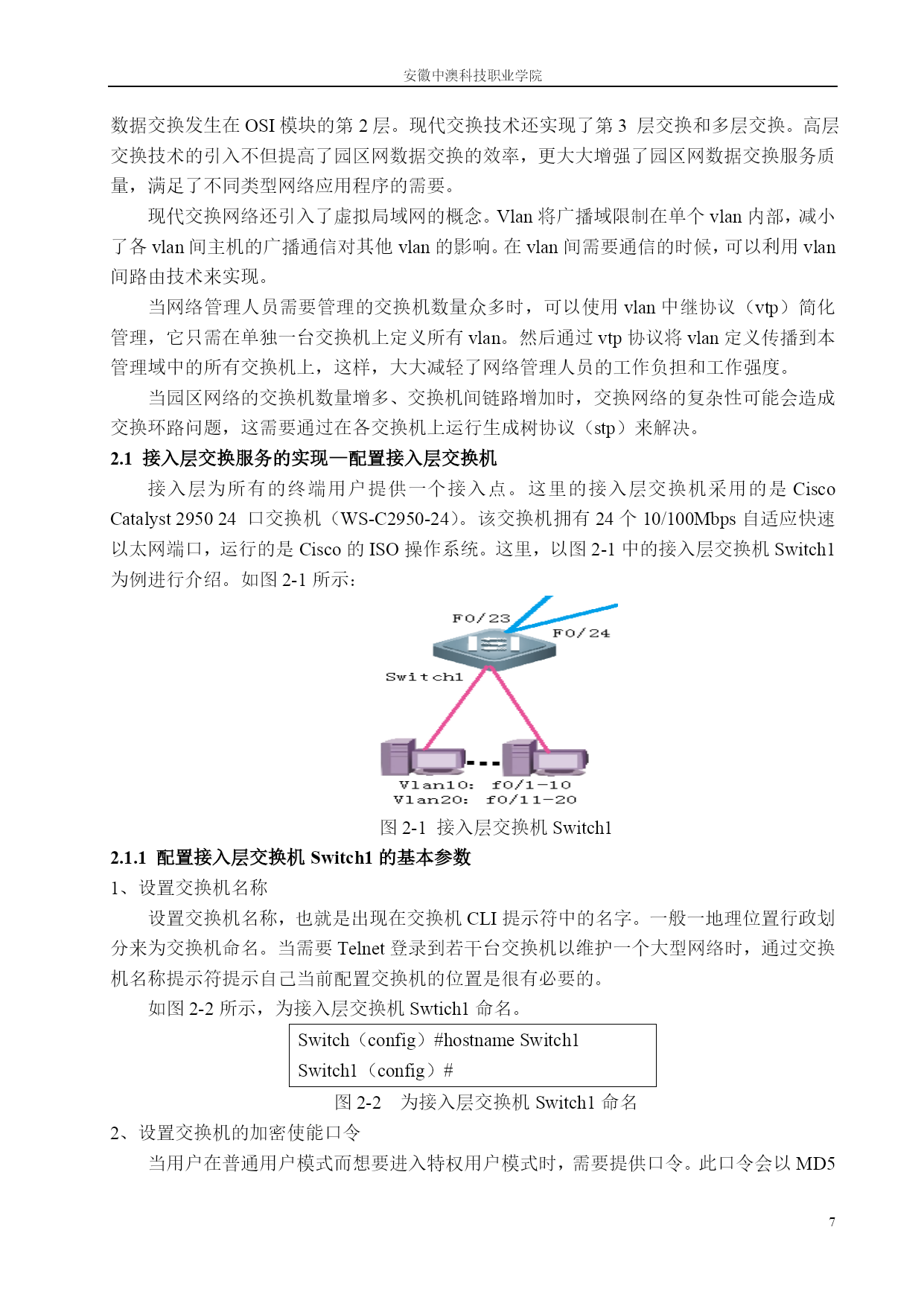 安徽中澳科技职业学院

数据交换发生在 OSI 模块的第 2 层。现代交换技术还实现了第 3 层交换和多层交换。高层交换技术的引入不但提高了园区网数据交换的效率，更大大增强了园区网数据交换服务质量，满足了不同类型网络应用程序的需要。

现代交换网络还引入了虚拟局域网的概念。Vlan 将广播域限制在单个 vlan 内部，减小了各 vlan 间主机的广播通信对其他 vlan 的影响。在 vlan 间需要通信的时候，可以利用 vlan 间路由技术来实现。

当网络管理人员需要管理的交换机数量众多时，可以使用 vlan 中继协议（vtp）简化管理，它只需在单独一台交换机上定义所有 vlan。然后通过 vtp 协议将 vlan 定义传播到本管理域中的所有交换机上，这样，大大减轻了网络管理人员的工作负担和工作强度。

当园区网络的交换机数量增多、交换机间链路增加时，交换网络的复杂性可能会造成交换环路问题，这需要通过在各交换机上运行生成树协议（stp）来解决。

2.1 接入层交换服务的实现—配置接入层交换机

接入层为所有的终端用户提供一个接入点。这里的接入层交换机采用的是 Cisco Catalyst 2950 24 口交换机（WS-C2950-24）。该交换机拥有 24 个 10/100Mbps 自适应快速以太网端口，运行的是 Cisco 的 ISO 操作系统。这里，以图 2-1 中的接入层交换机 Switch1 为例进行介绍。如图 2-1 所示：

F0/23
F0/24
Switch1
Vlan10: f0/1-10
Vlan20: f0/11-20

图 2-1 接入层交换机 Switch1

2.1.1 配置接入层交换机 Switch1 的基本参数

1、设置交换机名称

设置交换机名称，也就是出现在交换机 CLI 提示符中的名字。一般一地理位置行政划分来为交换机命名。当需要 Telnet 登录到若干台交换机以维护一个大型网络时，通过交换机名称提示符提示自己当前配置交换机的位置是很有必要的。

如图 2-2 所示，为接入层交换机 Swtich1 命名。

Switch（config）#hostname Switch1
Switch1（config）#

图 2-2 为接入层交换机 Switch1 命名

2、设置交换机的加密使能口令

当用户在普通用户模式而想要进入特权用户模式时，需要提供口令。此口令会以 MD5

7